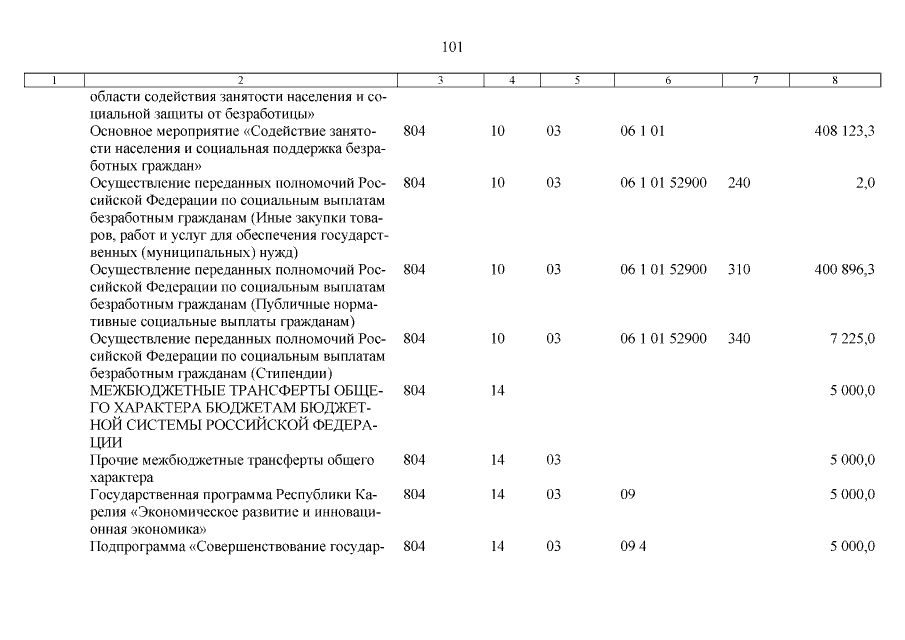 101

| 1 | 2 | 3 | 4 | 5 | 6 | 7 | 8 |
|---|---|---|---|---|---|---|---|
| | области содействия занятости населения и социальной защиты от безработицы» | | | | | | |
| | Основное мероприятие «Содействие занятости населения и социальная поддержка безработных граждан» | 804 | 10 | 03 | 06 1 01 | | 408 123,3 |
| | Осуществление переданных полномочий Российской Федерации по социальным выплатам безработным гражданам (Иные закупки товаров, работ и услуг для обеспечения государственных (муниципальных) нужд) | 804 | 10 | 03 | 06 1 01 52900 | 240 | 2,0 |
| | Осуществление переданных полномочий Российской Федерации по социальным выплатам безработным гражданам (Публичные нормативные социальные выплаты гражданам) | 804 | 10 | 03 | 06 1 01 52900 | 310 | 400 896,3 |
| | Осуществление переданных полномочий Российской Федерации по социальным выплатам безработным гражданам (Стипендии) | 804 | 10 | 03 | 06 1 01 52900 | 340 | 7 225,0 |
| | МЕЖБЮДЖЕТНЫЕ ТРАНСФЕРТЫ ОБЩЕГО ХАРАКТЕРА БЮДЖЕТАМ БЮДЖЕТНОЙ СИСТЕМЫ РОССИЙСКОЙ ФЕДЕРАЦИИ | 804 | 14 | | | | 5 000,0 |
| | Прочие межбюджетные трансферты общего характера | 804 | 14 | 03 | | | 5 000,0 |
| | Государственная программа Республики Карелия «Экономическое развитие и инновационная экономика» | 804 | 14 | 03 | 09 | | 5 000,0 |
| | Подпрограмма «Совершенствование государ- | 804 | 14 | 03 | 09 4 | | 5 000,0 |